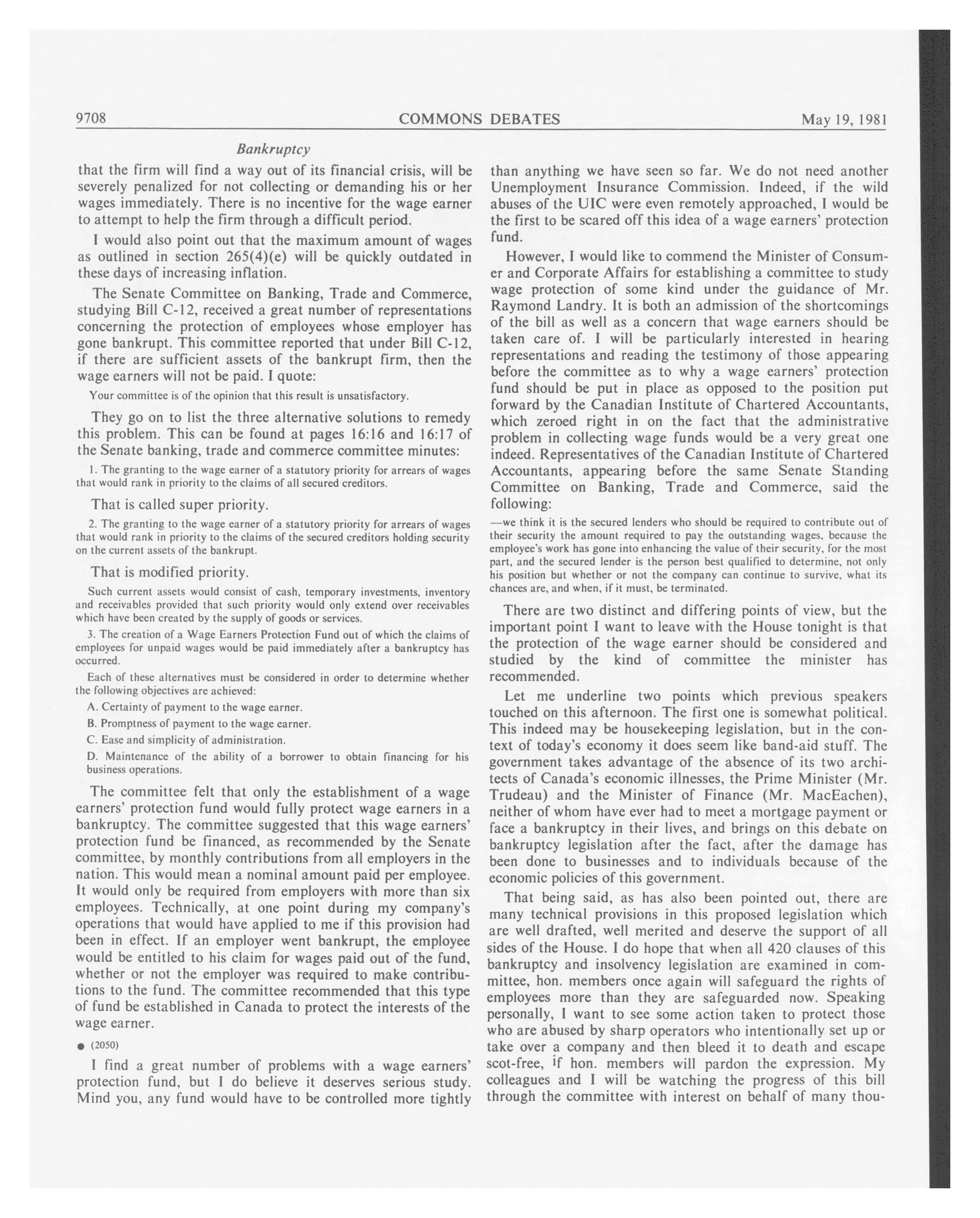 9708 COMMONS DEBATES May 19, 1981

Bankruptcy

that the firm will find a way out of its financial crisis, will be severely penalized for not collecting or demanding his or her wages immediately. There is no incentive for the wage earner to attempt to help the firm through a difficult period.

I would also point out that the maximum amount of wages as outlined in section 265(4)(e) will be quickly outdated in these days of increasing inflation.

The Senate Committee on Banking, Trade and Commerce, studying Bill C-12, received a great number of representations concerning the protection of employees whose employer has gone bankrupt. This committee reported that under Bill C-12, if there are sufficient assets of the bankrupt firm, then the wage earners will not be paid. I quote:

Your committee is of the opinion that this result is unsatisfactory.

They go on to list the three alternative solutions to remedy this problem. This can be found at pages 16:16 and 16:17 of the Senate banking, trade and commerce committee minutes:

1. The granting to the wage earner of a statutory priority for arrears of wages that would rank in priority to the claims of all secured creditors.

That is called super priority.

2. The granting to the wage earner of a statutory priority for arrears of wages that would rank in priority to the claims of the secured creditors holding security on the current assets of the bankrupt.

That is modified priority.

Such current assets would consist of cash, temporary investments, inventory and receivables provided that such priority would only extend over receivables which have been created by the supply of goods or services.

3. The creation of a Wage Earners Protection Fund out of which the claims of employees for unpaid wages would be paid immediately after a bankruptcy has occurred.

Each of these alternatives must be considered in order to determine whether the following objectives are achieved:

A. Certainty of payment to the wage earner.

B. Promptness of payment to the wage earner.

C. Ease and simplicity of administration.

D. Maintenance of the ability of a borrower to obtain financing for his business operations.

The committee felt that only the establishment of a wage earners' protection fund would fully protect wage earners in a bankruptcy. The committee suggested that this wage earners' protection fund be financed, as recommended by the Senate committee, by monthly contributions from all employers in the nation. This would mean a nominal amount paid per employee. It would only be required from employers with more than six employees. Technically, at one point during my company's operations that would have applied to me if this provision had been in effect. If an employer went bankrupt, the employee would be entitled to his claim for wages paid out of the fund, whether or not the employer was required to make contributions to the fund. The committee recommended that this type of fund be established in Canada to protect the interests of the wage earner.

● (2050)

I find a great number of problems with a wage earners' protection fund, but I do believe it deserves serious study. Mind you, any fund would have to be controlled more tightly than anything we have seen so far. We do not need another Unemployment Insurance Commission. Indeed, if the wild abuses of the UIC were even remotely approached, I would be the first to be scared off this idea of a wage earners' protection fund.

However, I would like to commend the Minister of Consumer and Corporate Affairs for establishing a committee to study wage protection of some kind under the guidance of Mr. Raymond Landry. It is both an admission of the shortcomings of the bill as well as a concern that wage earners should be taken care of. I will be particularly interested in hearing representations and reading the testimony of those appearing before the committee as to why a wage earners' protection fund should be put in place as opposed to the position put forward by the Canadian Institute of Chartered Accountants, which zeroed right in on the fact that the administrative problem in collecting wage funds would be a very great one indeed. Representatives of the Canadian Institute of Chartered Accountants, appearing before the same Senate Standing Committee on Banking, Trade and Commerce, said the following:

—we think it is the secured lenders who should be required to contribute out of their security the amount required to pay the outstanding wages, because the employee's work has gone into enhancing the value of their security, for the most part, and the secured lender is the person best qualified to determine, not only his position but whether or not the company can continue to survive, what its chances are, and when, if it must, be terminated.

There are two distinct and differing points of view, but the important point I want to leave with the House tonight is that the protection of the wage earner should be considered and studied by the kind of committee the minister has recommended.

Let me underline two points which previous speakers touched on this afternoon. The first one is somewhat political. This indeed may be housekeeping legislation, but in the context of today's economy it does seem like band-aid stuff. The government takes advantage of the absence of its two architects of Canada's economic illnesses, the Prime Minister (Mr. Trudeau) and the Minister of Finance (Mr. MacEachen), neither of whom have ever had to meet a mortgage payment or face a bankruptcy in their lives, and brings on this debate on bankruptcy legislation after the fact, after the damage has been done to businesses and to individuals because of the economic policies of this government.

That being said, as has also been pointed out, there are many technical provisions in this proposed legislation which are well drafted, well merited and deserve the support of all sides of the House. I do hope that when all 420 clauses of this bankruptcy and insolvency legislation are examined in committee, hon. members once again will safeguard the rights of employees more than they are safeguarded now. Speaking personally, I want to see some action taken to protect those who are abused by sharp operators who intentionally set up or take over a company and then bleed it to death and escape scot-free, if hon. members will pardon the expression. My colleagues and I will be watching the progress of this bill through the committee with interest on behalf of many thou-